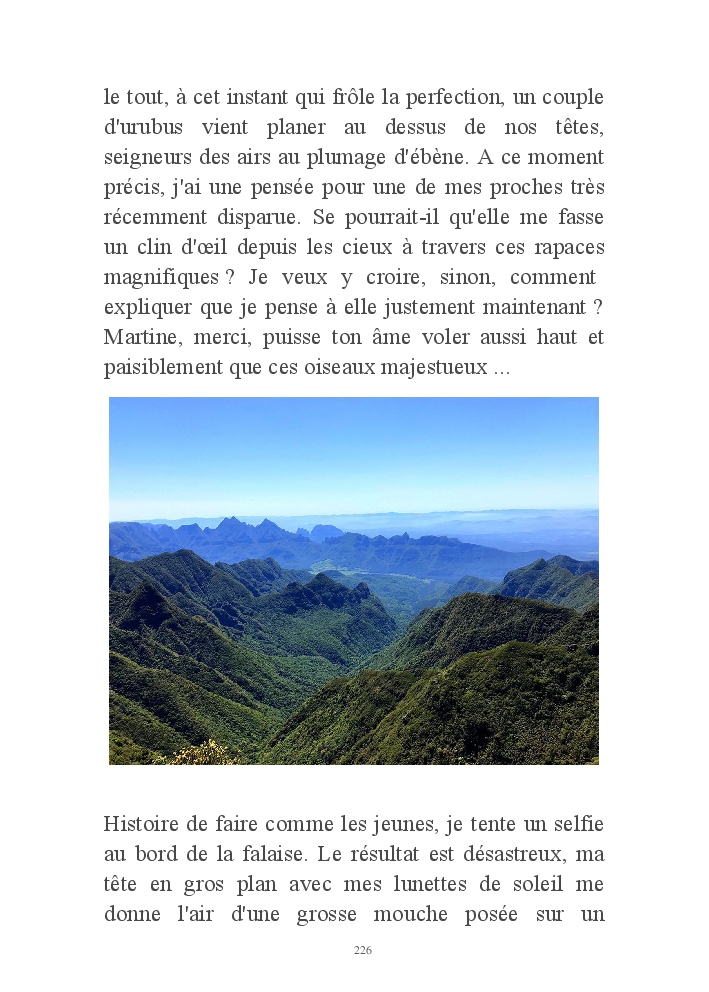 le tout, à cet instant qui frôle la perfection, un couple d'urubus vient planer au dessus de nos têtes, seigneurs des airs au plumage d'ébène. A ce moment précis, j'ai une pensée pour une de mes proches très récemment disparue. Se pourrait-il qu'elle me fasse un clin d'œil depuis les cieux à travers ces rapaces magnifiques ? Je veux y croire, sinon, comment expliquer que je pense à elle justement maintenant ? Martine, merci, puisse ton âme voler aussi haut et paisiblement que ces oiseaux majestueux ...

Histoire de faire comme les jeunes, je tente un selfie au bord de la falaise. Le résultat est désastreux, ma tête en gros plan avec mes lunettes de soleil me donne l'air d'une grosse mouche posée sur un

226